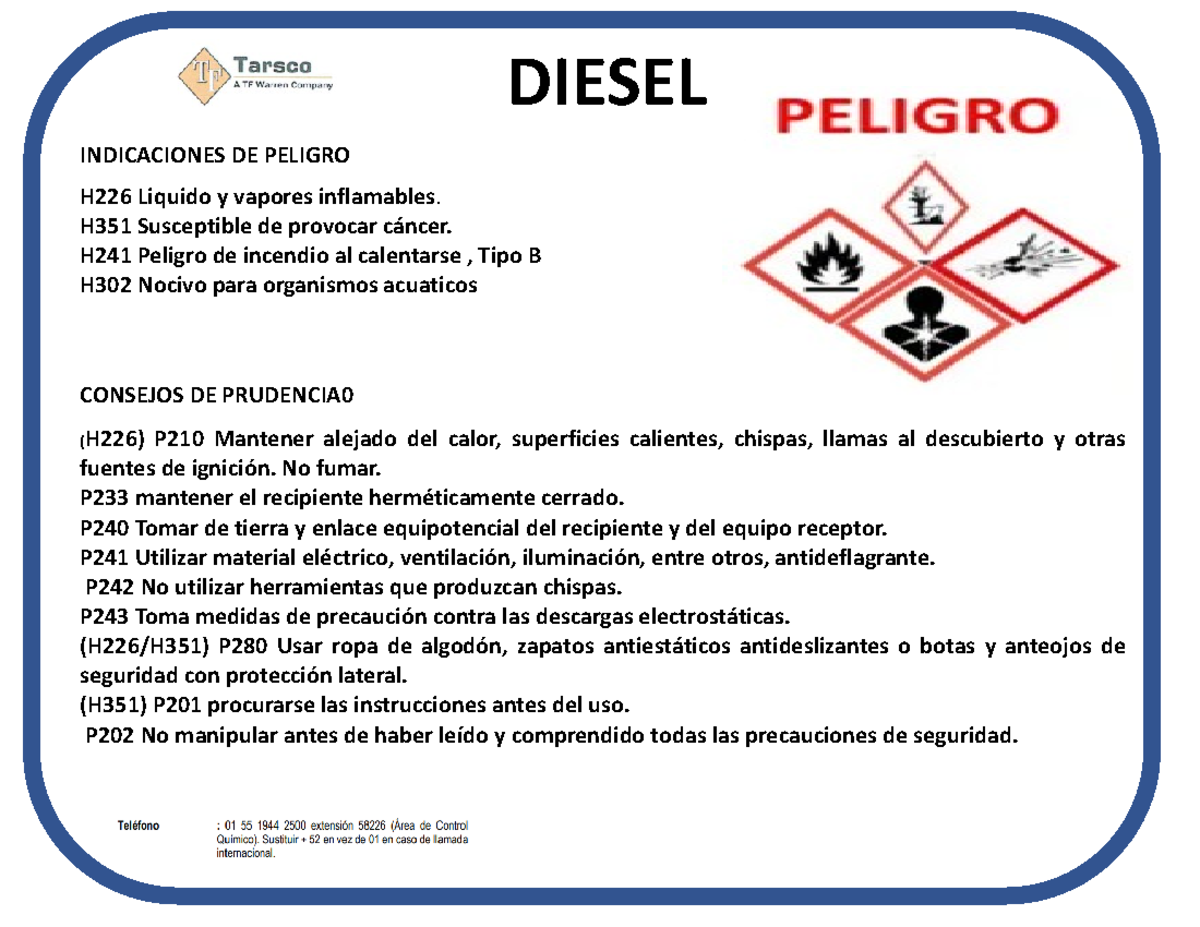 TF Tarsco
A TF Warren Company

DIESEL

PELIGRO

INDICACIONES DE PELIGRO

H226 Liquido y vapores inflamables.
H351 Susceptible de provocar cáncer.
H241 Peligro de incendio al calentarse , Tipo B
H302 Nocivo para organismos acuaticos

CONSEJOS DE PRUDENCIA0

(H226) P210 Mantener alejado del calor, superficies calientes, chispas, llamas al descubierto y otras fuentes de ignición. No fumar.
P233 mantener el recipiente herméticamente cerrado.
P240 Tomar de tierra y enlace equipotencial del recipiente y del equipo receptor.
P241 Utilizar material eléctrico, ventilación, iluminación, entre otros, antideflagrante.
P242 No utilizar herramientas que produzcan chispas.
P243 Toma medidas de precaución contra las descargas electrostáticas.
(H226/H351) P280 Usar ropa de algodón, zapatos antiestáticos antideslizantes o botas y anteojos de seguridad con protección lateral.
(H351) P201 procurarse las instrucciones antes del uso.
P202 No manipular antes de haber leído y comprendido todas las precauciones de seguridad.

Teléfono : 01 55 1944 2500 extensión 58226 (Área de Control Químico). Sustituir + 52 en vez de 01 en caso de llamada internacional.